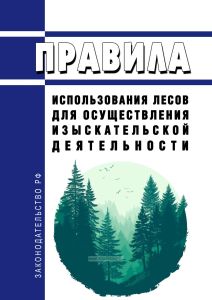 ПРАВИЛА

ИСПОЛЬЗОВАНИЯ ЛЕСОВ ДЛЯ ОСУЩЕСТВЛЕНИЯ ИЗЫСКАТЕЛЬСКОЙ ДЕЯТЕЛЬНОСТИ

ЗАКОНОДАТЕЛЬСТВО РФ